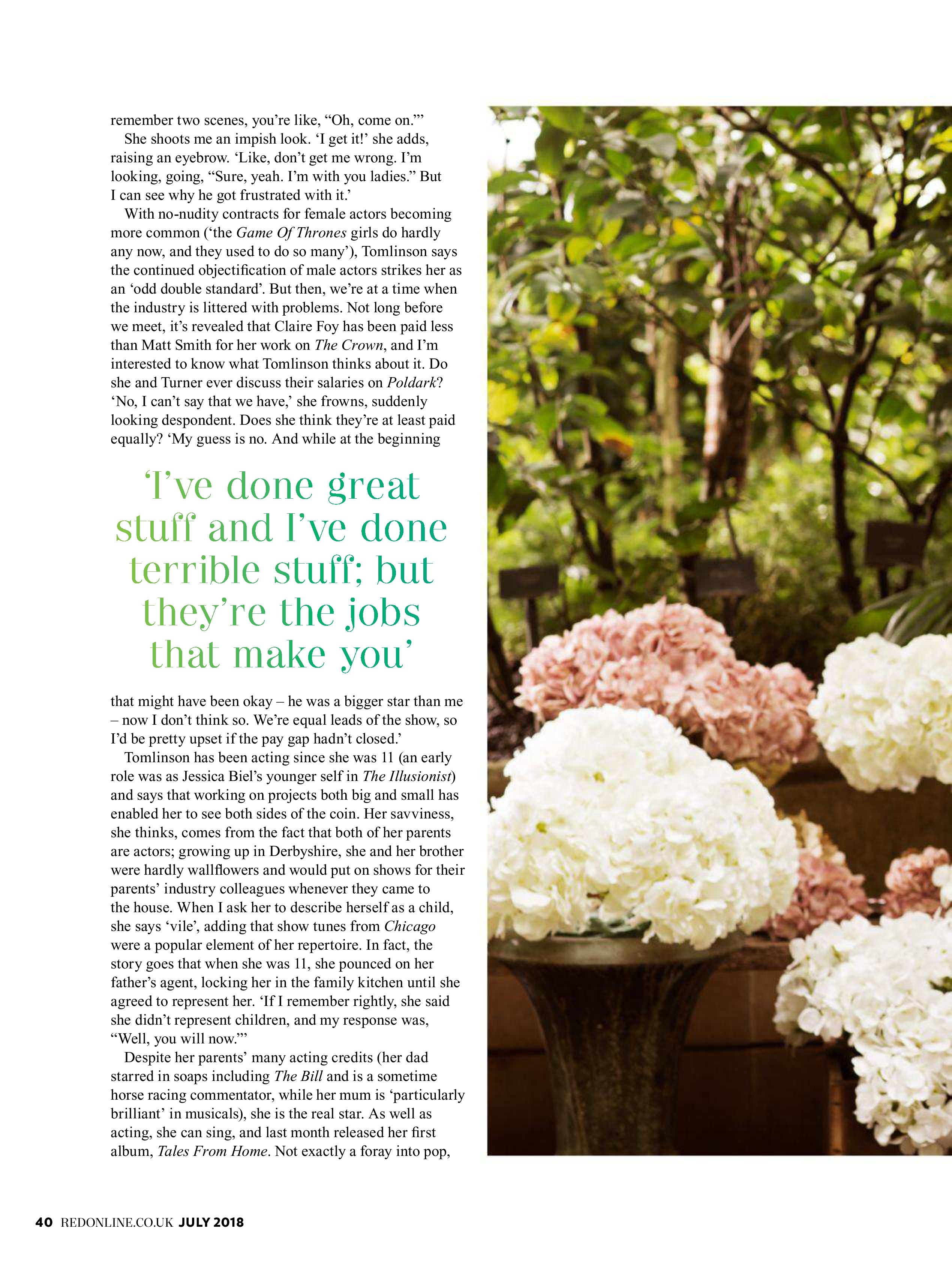 remember two scenes, you're like, "Oh, come on."'

She shoots me an impish look. 'I get it!' she adds, raising an eyebrow. 'Like, don't get me wrong. I'm looking, going, "Sure, yeah. I'm with you ladies." But I can see why he got frustrated with it.'

With no-nudity contracts for female actors becoming more common ('the Game Of Thrones girls do hardly any now, and they used to do so many'), Tomlinson says the continued objectification of male actors strikes her as an 'odd double standard'. But then, we're at a time when the industry is littered with problems. Not long before we meet, it's revealed that Claire Foy has been paid less than Matt Smith for her work on The Crown, and I'm interested to know what Tomlinson thinks about it. Do she and Turner ever discuss their salaries on Poldark? 'No, I can't say that we have,' she frowns, suddenly looking despondent. Does she think they're at least paid equally? 'My guess is no. And while at the beginning

'I've done great stuff and I've done terrible stuff; but they're the jobs that make you'

that might have been okay – he was a bigger star than me – now I don't think so. We're equal leads of the show, so I'd be pretty upset if the pay gap hadn't closed.'

Tomlinson has been acting since she was 11 (an early role was as Jessica Biel's younger self in The Illusionist) and says that working on projects both big and small has enabled her to see both sides of the coin. Her savviness, she thinks, comes from the fact that both of her parents are actors; growing up in Derbyshire, she and her brother were hardly wallflowers and would put on shows for their parents' industry colleagues whenever they came to the house. When I ask her to describe herself as a child, she says 'vile', adding that show tunes from Chicago were a popular element of her repertoire. In fact, the story goes that when she was 11, she pounced on her father's agent, locking her in the family kitchen until she agreed to represent her. 'If I remember rightly, she said she didn't represent children, and my response was, "Well, you will now."'

Despite her parents' many acting credits (her dad starred in soaps including The Bill and is a sometime horse racing commentator, while her mum is 'particularly brilliant' in musicals), she is the real star. As well as acting, she can sing, and last month released her first album, Tales From Home. Not exactly a foray into pop,

40 REDONLINE.CO.UK JULY 2018